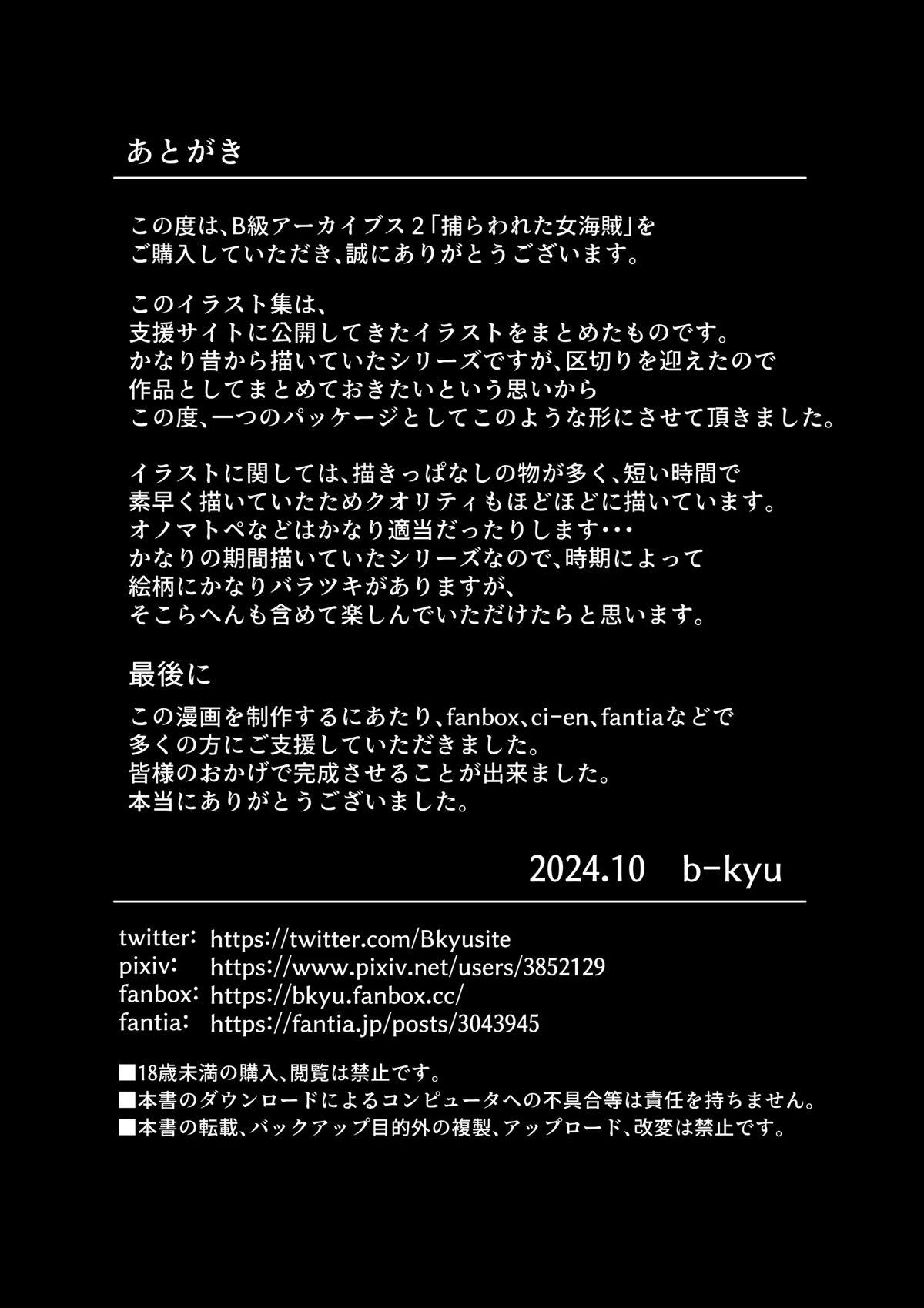 あとがき

この度は、B級アーカイブス2「捕らわれた女海賊」をご購入していただき、誠にありがとうございます。

このイラスト集は、支援サイトに公開してきたイラストをまとめたものです。かなり昔から描いていたシリーズですが、区切りを迎えたので作品としてまとめておきたいという思いからこの度、一つのパッケージとしてこのような形にさせて頂きました。

イラストに関しては、描きっぱなしの物が多く、短い時間で素早く描いていたためクオリティもほどほどに描いています。オノマトペなどはかなり適当だったりします・・・かなりの期間描いていたシリーズなので、時期によって絵柄にかなりバラツキがありますが、そこらへんも含めて楽しんでいただけたらと思います。

最後に

この漫画を制作するにあたり、fanbox、ci-en、fantiaなどで多くの方にご支援していただきました。皆様のおかげで完成させることが出来ました。本当にありがとうございました。

2024.10 b-kyu

twitter: https://twitter.com/Bkyusite
pixiv: https://www.pixiv.net/users/3852129
fanbox: https://bkyu.fanbox.cc/
fantia: https://fantia.jp/posts/3043945

■18歳未満の購入、閲覧は禁止です。
■本書のダウンロードによるコンピュータへの不具合等は責任を持ちません。
■本書の転載、バックアップ目的外の複製、アップロード、改変は禁止です。